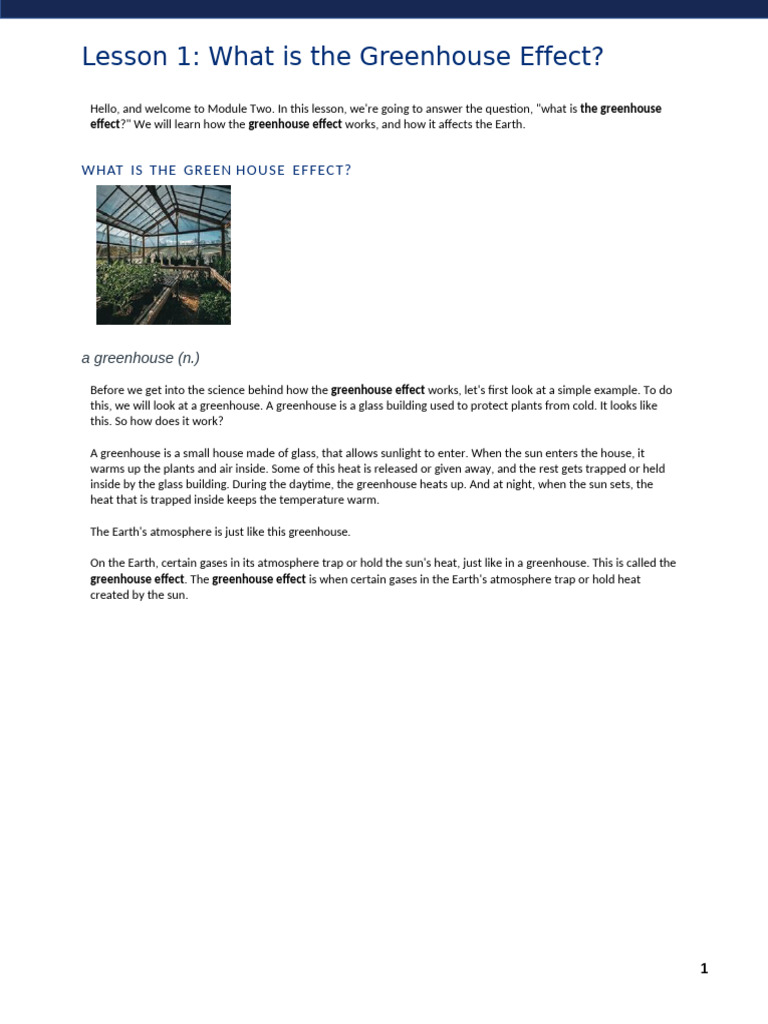 Lesson 1: What is the Greenhouse Effect?

Hello, and welcome to Module Two. In this lesson, we're going to answer the question, "what is the greenhouse effect?" We will learn how the greenhouse effect works, and how it affects the Earth.

WHAT IS THE GREEN HOUSE EFFECT?

a greenhouse (n.)

Before we get into the science behind how the greenhouse effect works, let's first look at a simple example. To do this, we will look at a greenhouse. A greenhouse is a glass building used to protect plants from cold. It looks like this. So how does it work?

A greenhouse is a small house made of glass, that allows sunlight to enter. When the sun enters the house, it warms up the plants and air inside. Some of this heat is released or given away, and the rest gets trapped or held inside by the glass building. During the daytime, the greenhouse heats up. And at night, when the sun sets, the heat that is trapped inside keeps the temperature warm.

The Earth's atmosphere is just like this greenhouse.

On the Earth, certain gases in its atmosphere trap or hold the sun's heat, just like in a greenhouse. This is called the greenhouse effect. The greenhouse effect is when certain gases in the Earth's atmosphere trap or hold heat created by the sun.

1